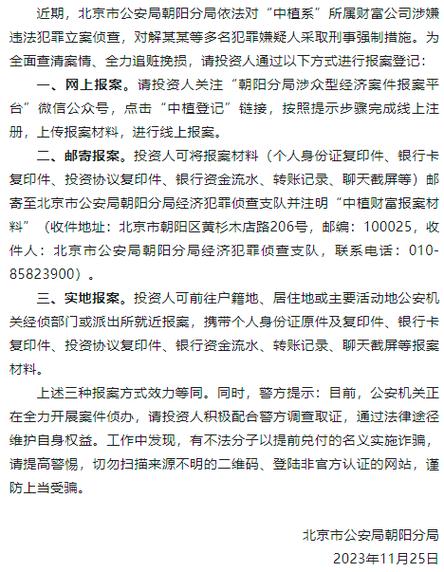 近期，北京市公安局朝阳分局依法对“中植系”所属财富公司涉嫌违法犯罪立案侦查，对解某某等多名犯罪嫌疑人采取刑事强制措施。为全面查清案情、全力追赃挽损，请投资人通过以下方式进行报案登记：

一、网上报案。请投资人关注“朝阳分局涉众型经济案件报案平台”微信公众号，点击“中植登记”链接，按照提示步骤完成线上注册，上传报案材料，进行线上报案。

二、邮寄报案。投资人可将报案材料（个人身份证复印件、银行卡复印件、投资协议复印件、银行资金流水、转账记录、聊天截屏等）邮寄至北京市公安局朝阳分局经济犯罪侦查支队并注明“中植财富报案材料”（收件地址：北京市朝阳区黄杉木店路206号，邮编：100025，收件人：北京市公安局朝阳分局经济犯罪侦查支队，联系电话：010-85823900）。

三、实地报案。投资人可前往户籍地、居住地或主要活动地公安机关经侦部门或派出所就近报案，携带个人身份证原件及复印件、银行卡复印件、投资协议复印件、银行资金流水、转账记录、聊天截屏等报案材料。

上述三种报案方式效力等同。同时，警方提示：目前，公安机关正在全力开展案件侦办，请投资人积极配合警方调查取证，通过法律途径维护自身权益。工作中发现，有不法分子以提前兑付的名义实施诈骗，请提高警惕，切勿扫描来源不明的二维码、登陆非官方认证的网站，谨防上当受骗。

北京市公安局朝阳分局
2023年11月25日